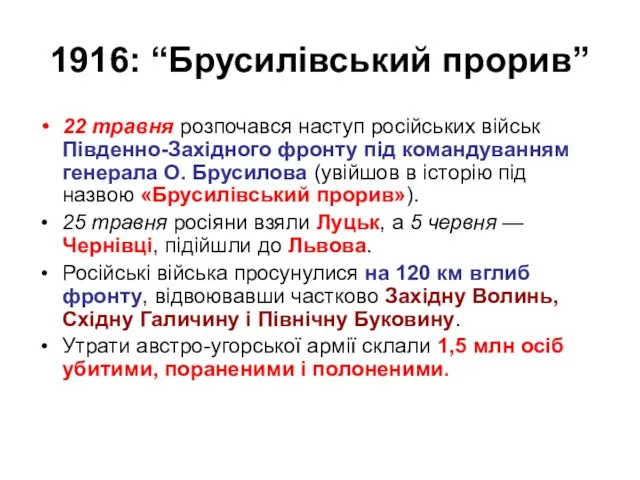 1916: “Брусилівський прорив”

• 22 травня розпочався наступ російських військ Південно-Західного фронту під командуванням генерала О. Брусилова (увійшов в історію під назвою «Брусилівський прорив»).
• 25 травня росіяни взяли Луцьк, а 5 червня — Чернівці, підійшли до Львова.
• Російські війська просунулися на 120 км вглиб фронту, відвоювавши частково Західну Волинь, Східну Галичину і Північну Буковину.
• Утрати австро-угорської армії склали 1,5 млн осіб убитими, пораненими і полоненими.